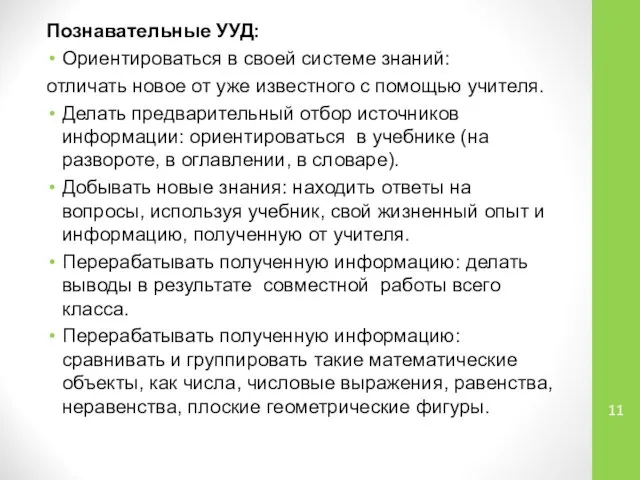 Познавательные УУД:

• Ориентироваться в своей системе знаний:

отличать новое от уже известного с помощью учителя.

• Делать предварительный отбор источников информации: ориентироваться в учебнике (на развороте, в оглавлении, в словаре).

• Добывать новые знания: находить ответы на вопросы, используя учебник, свой жизненный опыт и информацию, полученную от учителя.

• Перерабатывать полученную информацию: делать выводы в результате совместной работы всего класса.

• Перерабатывать полученную информацию: сравнивать и группировать такие математические объекты, как числа, числовые выражения, равенства, неравенства, плоские геометрические фигуры.

11